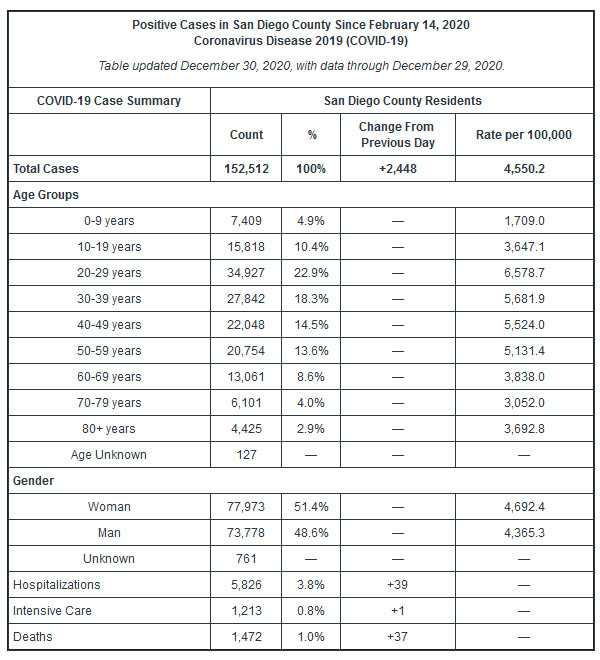 Positive Cases in San Diego County Since February 14, 2020
Coronavirus Disease 2019 (COVID-19)

Table updated December 30, 2020, with data through December 29, 2020.

| COVID-19 Case Summary | San Diego County Residents | | | |
|---|---|---|---|---|
| | Count | % | Change From Previous Day | Rate per 100,000 |
| Total Cases | 152,512 | 100% | +2,448 | 4,550.2 |
| Age Groups | | | | |
| 0-9 years | 7,409 | 4.9% | — | 1,709.0 |
| 10-19 years | 15,818 | 10.4% | — | 3,647.1 |
| 20-29 years | 34,927 | 22.9% | — | 6,578.7 |
| 30-39 years | 27,842 | 18.3% | — | 5,681.9 |
| 40-49 years | 22,048 | 14.5% | — | 5,524.0 |
| 50-59 years | 20,754 | 13.6% | — | 5,131.4 |
| 60-69 years | 13,061 | 8.6% | — | 3,838.0 |
| 70-79 years | 6,101 | 4.0% | — | 3,052.0 |
| 80+ years | 4,425 | 2.9% | — | 3,692.8 |
| Age Unknown | 127 | — | — | — |
| Gender | | | | |
| Woman | 77,973 | 51.4% | — | 4,692.4 |
| Man | 73,778 | 48.6% | — | 4,365.3 |
| Unknown | 761 | — | — | — |
| Hospitalizations | 5,826 | 3.8% | +39 | — |
| Intensive Care | 1,213 | 0.8% | +1 | — |
| Deaths | 1,472 | 1.0% | +37 | — |